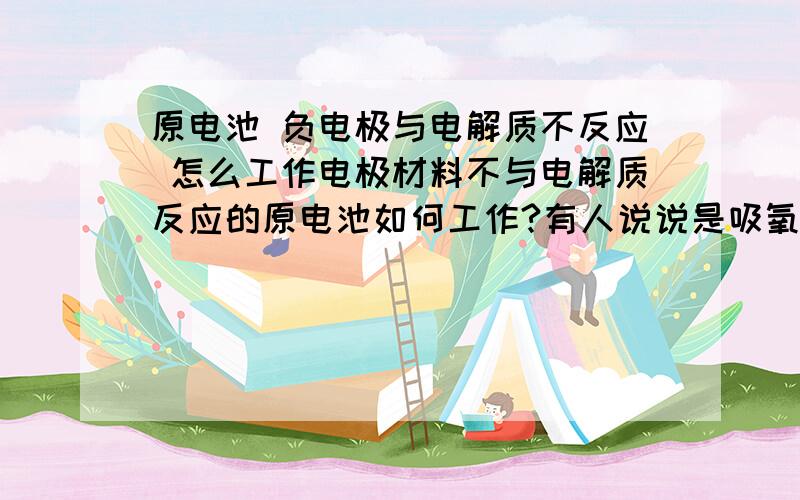 原电池 负电极与电解质不反应 怎么工作电极材料不与电解质反应的原电池如何工作?有人说说是吸氧